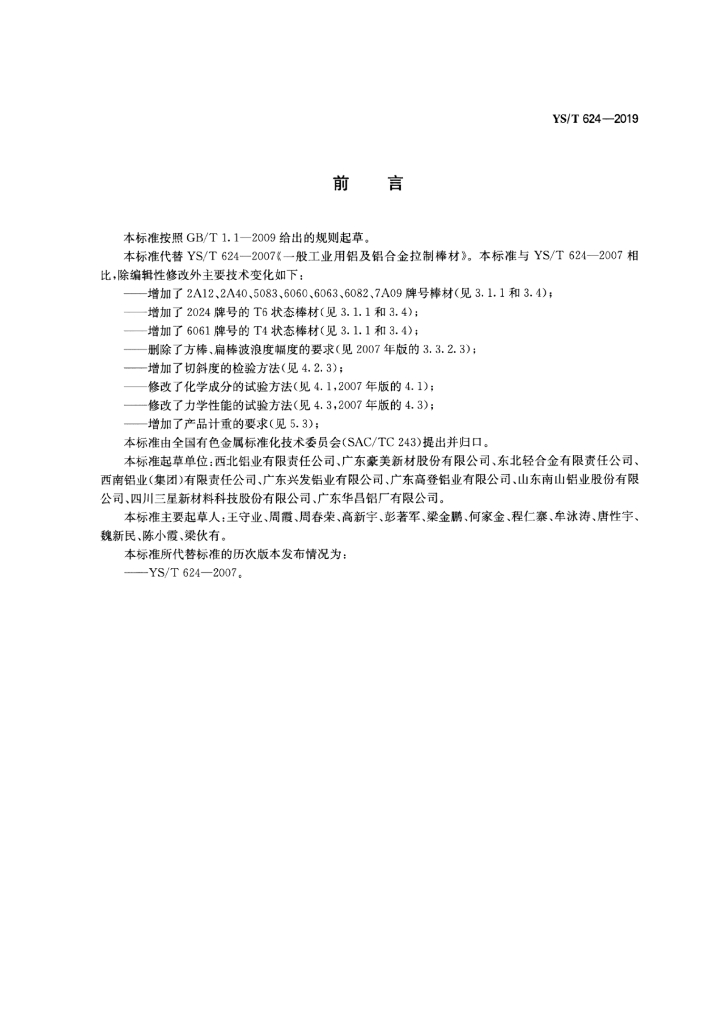 YS/T 624—2019

前 言

本标准按照 GB/T 1.1—2009 给出的规则起草。

本标准代替 YS/T 624—2007《一般工业用铝及铝合金拉制棒材》。本标准与 YS/T 624—2007 相比，除编辑性修改外主要技术变化如下：

——增加了 2A12、2A40、5083、6060、6063、6082、7A09 牌号棒材(见 3.1.1 和 3.4)；

——增加了 2024 牌号的 T6 状态棒材(见 3.1.1 和 3.4)；

——增加了 6061 牌号的 T4 状态棒材(见 3.1.1 和 3.4)；

——删除了方棒、扁棒波浪度幅度的要求(见 2007 年版的 3.3.2.3)；

——增加了切斜度的检验方法(见 4.2.3)；

——修改了化学成分的试验方法(见 4.1，2007 年版的 4.1)；

——修改了力学性能的试验方法(见 4.3，2007 年版的 4.3)；

——增加了产品计重的要求(见 5.3)；

本标准由全国有色金属标准化技术委员会(SAC/TC 243)提出并归口。

本标准起草单位：西北铝业有限责任公司、广东豪美新材股份有限公司、东北轻合金有限责任公司、西南铝业(集团)有限责任公司、广东兴发铝业有限公司、广东高登铝业有限公司、山东南山铝业股份有限公司、四川三星新材料科技股份有限公司、广东华昌铝厂有限公司。

本标准主要起草人：王守业、周霞、周春荣、高新宇、彭著军、梁金鹏、何家金、程仁寨、牟泳涛、唐性宇、魏新民、陈小霞、梁伙有。

本标准所代替标准的历次版本发布情况为：

——YS/T 624—2007。